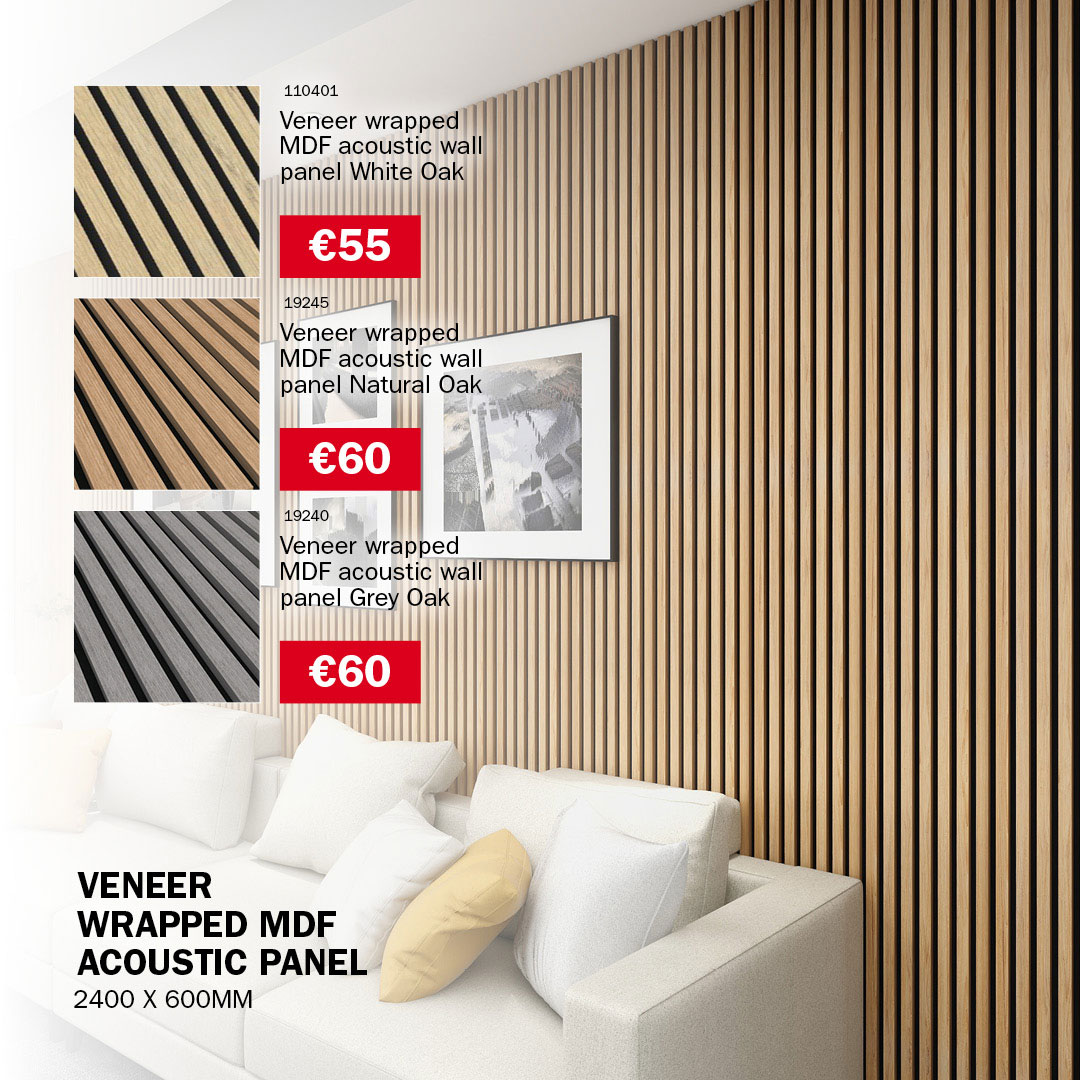 110401
Veneer wrapped MDF acoustic wall panel White Oak

€55

19245
Veneer wrapped MDF acoustic wall panel Natural Oak

€60

19240
Veneer wrapped MDF acoustic wall panel Grey Oak

€60

VENEER WRAPPED MDF ACOUSTIC PANEL
2400 X 600MM